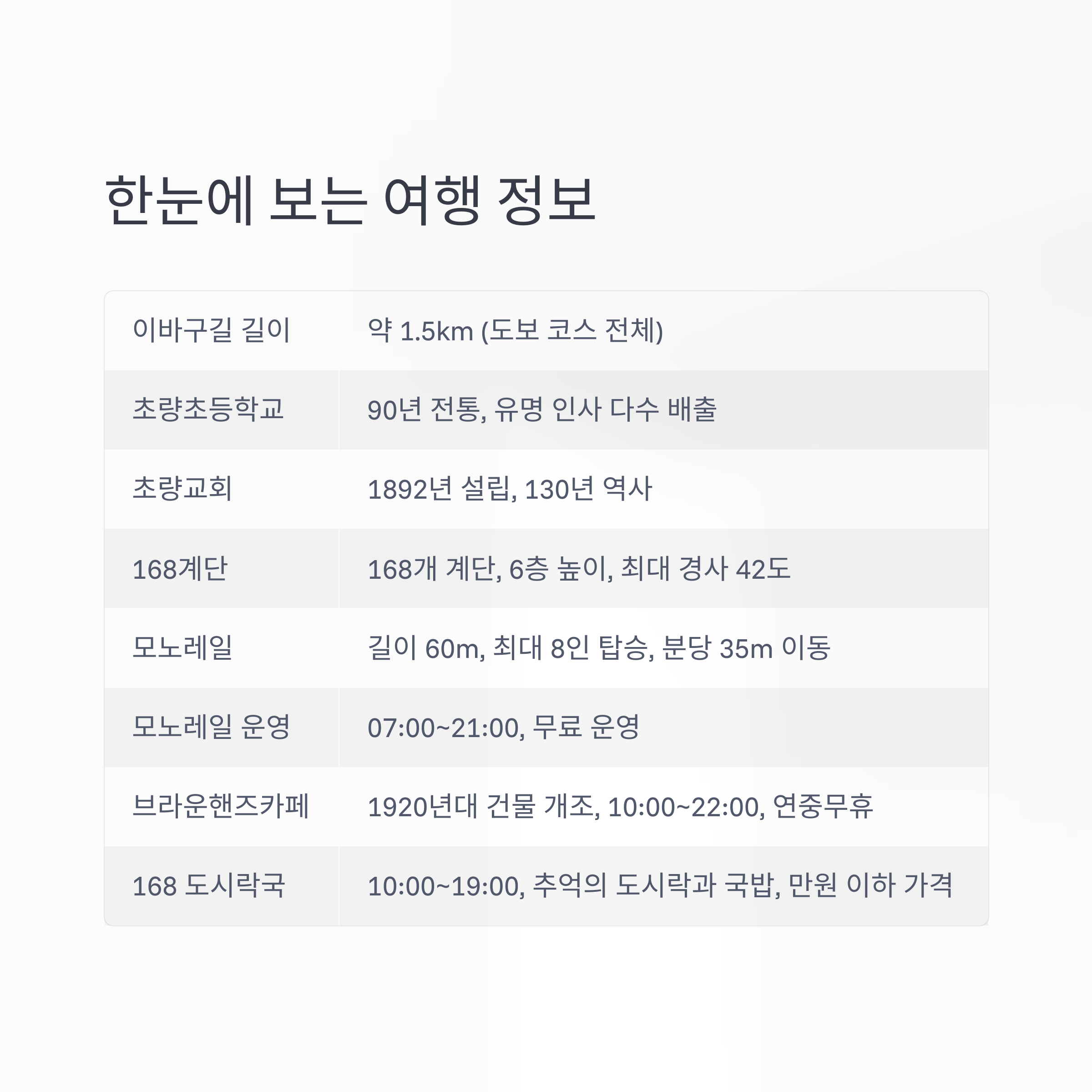 한눈에 보는 여행 정보

| 이바구길 길이 | 약 1.5km (도보 코스 전체) |
|---|---|
| 초량초등학교 | 90년 전통, 유명 인사 다수 배출 |
| 초량교회 | 1892년 설립, 130년 역사 |
| 168계단 | 168개 계단, 6층 높이, 최대 경사 42도 |
| 모노레일 | 길이 60m, 최대 8인 탑승, 분당 35m 이동 |
| 모노레일 운영 | 07:00~21:00, 무료 운영 |
| 브라운핸즈카페 | 1920년대 건물 개조, 10:00~22:00, 연중무휴 |
| 168 도시락국 | 10:00~19:00, 추억의 도시락과 국밥, 만원 이하 가격 |